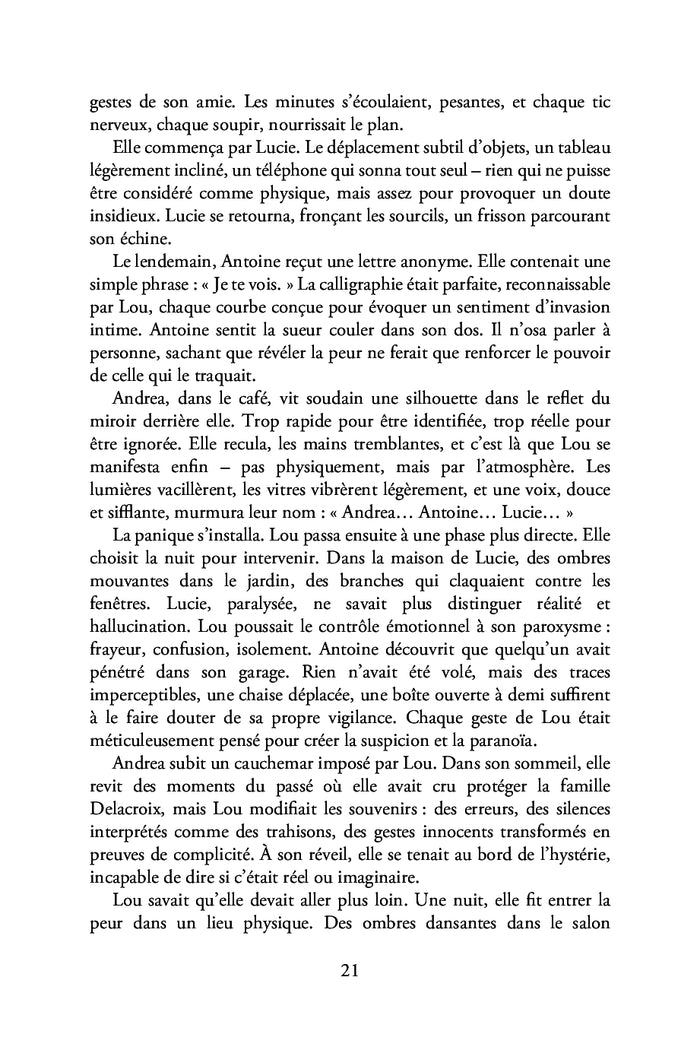 gestes de son amie. Les minutes s'écoulaient, pesantes, et chaque tic nerveux, chaque soupir, nourrissait le plan.

Elle commença par Lucie. Le déplacement subtil d'objets, un tableau légèrement incliné, un téléphone qui sonna tout seul – rien qui ne puisse être considéré comme physique, mais assez pour provoquer un doute insidieux. Lucie se retourna, fronçant les sourcils, un frisson parcourant son échine.

Le lendemain, Antoine reçut une lettre anonyme. Elle contenait une simple phrase : « Je te vois. » La calligraphie était parfaite, reconnaissable par Lou, chaque courbe conçue pour évoquer un sentiment d'invasion intime. Antoine sentit la sueur couler dans son dos. Il n'osa parler à personne, sachant que révéler la peur ne ferait que renforcer le pouvoir de celle qui le traquait.

Andrea, dans le café, vit soudain une silhouette dans le reflet du miroir derrière elle. Trop rapide pour être identifiée, trop réelle pour être ignorée. Elle recula, les mains tremblantes, et c'est là que Lou se manifesta enfin – pas physiquement, mais par l'atmosphère. Les lumières vacillèrent, les vitres vibrèrent légèrement, et une voix, douce et sifflante, murmura leur nom : « Andrea… Antoine… Lucie… »

La panique s'installa. Lou passa ensuite à une phase plus directe. Elle choisit la nuit pour intervenir. Dans la maison de Lucie, des ombres mouvantes dans le jardin, des branches qui claquaient contre les fenêtres. Lucie, paralysée, ne savait plus distinguer réalité et hallucination. Lou poussait le contrôle émotionnel à son paroxysme : frayeur, confusion, isolement. Antoine découvrit que quelqu'un avait pénétré dans son garage. Rien n'avait été volé, mais des traces imperceptibles, une chaise déplacée, une boîte ouverte à demi suffirent à le faire douter de sa propre vigilance. Chaque geste de Lou était méticuleusement pensé pour créer la suspicion et la paranoïa.

Andrea subit un cauchemar imposé par Lou. Dans son sommeil, elle revit des moments du passé où elle avait cru protéger la famille Delacroix, mais Lou modifiait les souvenirs : des erreurs, des silences interprétés comme des trahisons, des gestes innocents transformés en preuves de complicité. À son réveil, elle se tenait au bord de l'hystérie, incapable de dire si c'était réel ou imaginaire.

Lou savait qu'elle devait aller plus loin. Une nuit, elle fit entrer la peur dans un lieu physique. Des ombres dansantes dans le salon

21